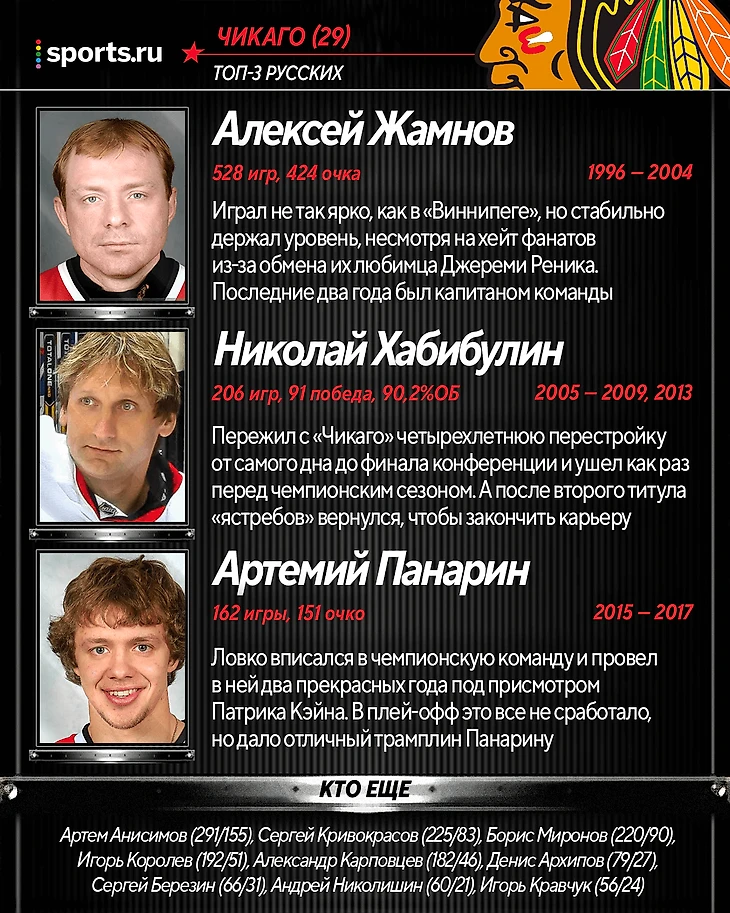 sports.ru

ЧИКАГО (29)

ТОП-3 РУССКИХ

Алексей Жамнов

528 игр, 424 очка

1996 – 2004

Играл не так ярко, как в «Виннипеге», но стабильно держал уровень, несмотря на хейт фанатов из-за обмена их любимца Джереми Реника. Последние два года был капитаном команды

Николай Хабибулин

206 игр, 91 победа, 90,2%ОБ

2005 – 2009, 2013

Пережил с «Чикаго» четырехлетнюю перестройку от самого дна до финала конференции и ушел как раз перед чемпионским сезоном. А после второго титула «ястребов» вернулся, чтобы закончить карьеру

Артемий Панарин

162 игры, 151 очко

2015 – 2017

Ловко вписался в чемпионскую команду и провел в ней два прекрасных года под присмотром Патрика Кэйна. В плей-офф это все не сработало, но дало отличный трамплин Панарину

КТО ЕЩЕ

Артем Анисимов (291/155), Сергей Кривокрасов (225/83), Борис Миронов (220/90), Игорь Королев (192/51), Александр Карповцев (182/46), Денис Архипов (79/27), Сергей Березин (66/31), Андрей Николишин (60/21), Игорь Кравчук (56/24)